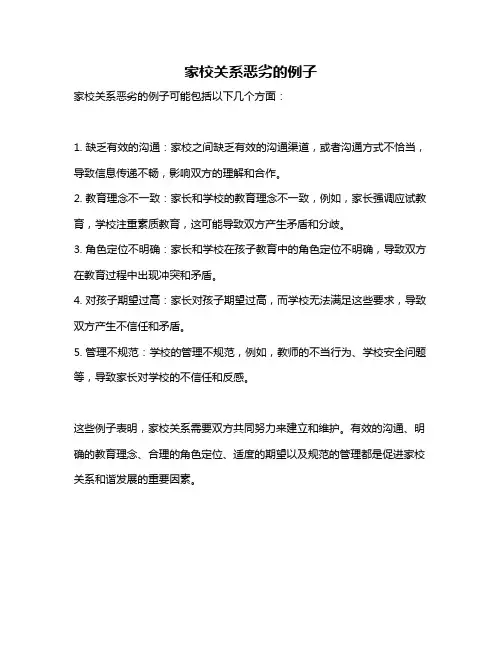 家校关系恶劣的例子

家校关系恶劣的例子可能包括以下几个方面：

1. 缺乏有效的沟通：家校之间缺乏有效的沟通渠道，或者沟通方式不恰当，导致信息传递不畅，影响双方的理解和合作。

2. 教育理念不一致：家长和学校的教育理念不一致，例如，家长强调应试教育，学校注重素质教育，这可能导致双方产生矛盾和分歧。

3. 角色定位不明确：家长和学校在孩子教育中的角色定位不明确，导致双方在教育过程中出现冲突和矛盾。

4. 对孩子期望过高：家长对孩子期望过高，而学校无法满足这些要求，导致双方产生不信任和矛盾。

5. 管理不规范：学校的管理不规范，例如，教师的不当行为、学校安全问题等，导致家长对学校的不信任和反感。

这些例子表明，家校关系需要双方共同努力来建立和维护。有效的沟通、明确的教育理念、合理的角色定位、适度的期望以及规范的管理都是促进家校关系和谐发展的重要因素。